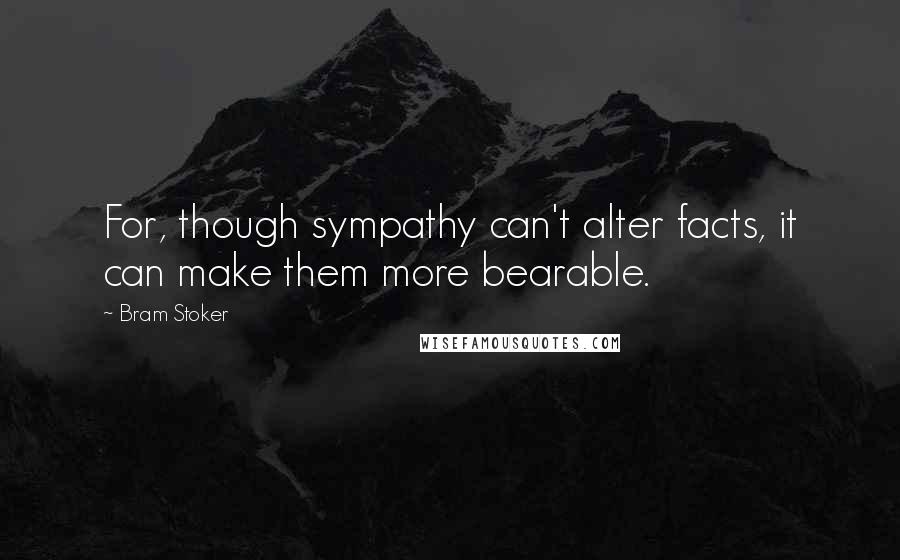 For, though sympathy can't alter facts, it can make them more bearable.

~ Bram Stoker

WISEFAMOUSQUOTES.COM